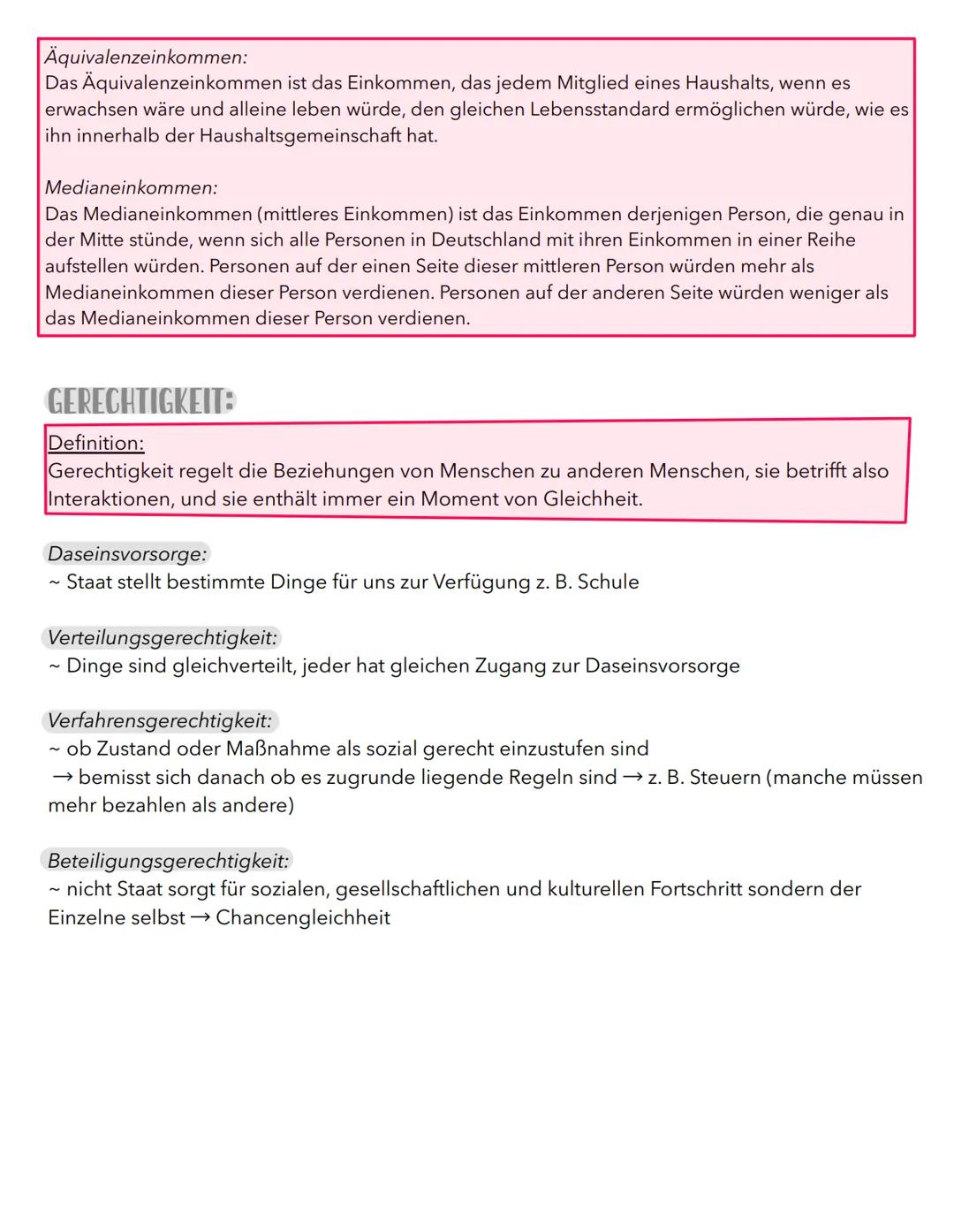 Äquivalenzeinkommen:
Das Äquivalenzeinkommen ist das Einkommen, das jedem Mitglied eines Haushalts, wenn es erwachsen wäre und alleine leben würde, den gleichen Lebensstandard ermöglichen würde, wie es ihn innerhalb der Haushaltsgemeinschaft hat.

Medianeinkommen:
Das Medianeinkommen (mittleres Einkommen) ist das Einkommen derjenigen Person, die genau in der Mitte stünde, wenn sich alle Personen in Deutschland mit ihren Einkommen in einer Reihe aufstellen würden. Personen auf der einen Seite dieser mittleren Person würden mehr als Medianeinkommen dieser Person verdienen. Personen auf der anderen Seite würden weniger als das Medianeinkommen dieser Person verdienen.

GERECHTIGKEIT:

Definition:
Gerechtigkeit regelt die Beziehungen von Menschen zu anderen Menschen, sie betrifft also Interaktionen, und sie enthält immer ein Moment von Gleichheit.

Daseinsvorsorge:
~ Staat stellt bestimmte Dinge für uns zur Verfügung z. B. Schule

Verteilungsgerechtigkeit:
~ Dinge sind gleichverteilt, jeder hat gleichen Zugang zur Daseinsvorsorge

Verfahrensgerechtigkeit:
~ ob Zustand oder Maßnahme als sozial gerecht einzustufen sind
→ bemisst sich danach ob es zugrunde liegende Regeln sind → z. B. Steuern (manche müssen mehr bezahlen als andere)

Beteiligungsgerechtigkeit:
~ nicht Staat sorgt für sozialen, gesellschaftlichen und kulturellen Fortschritt sondern der Einzelne selbst → Chancengleichheit